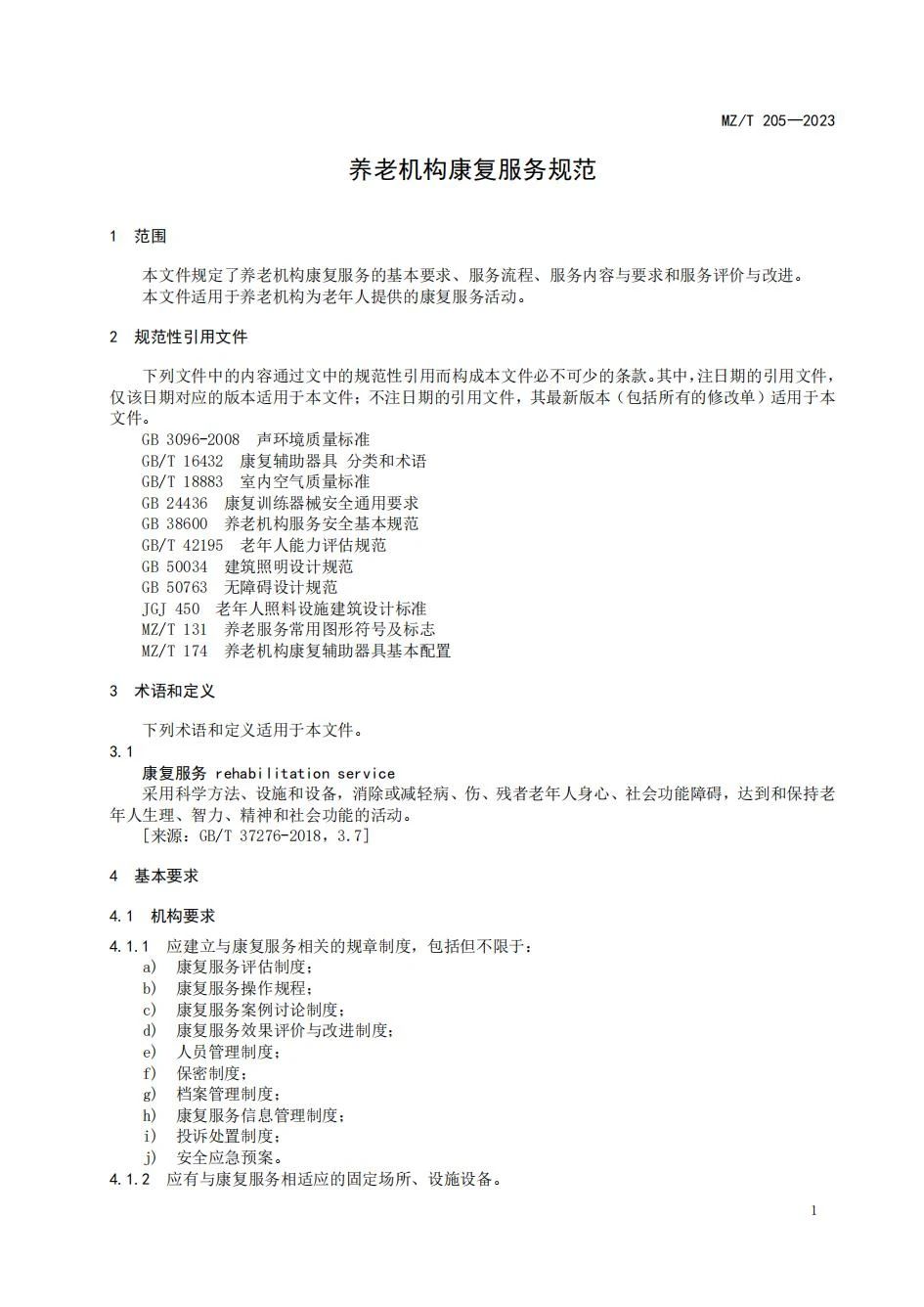 MZ/T 205—2023

养老机构康复服务规范

1 范围

本文件规定了养老机构康复服务的基本要求、服务流程、服务内容与要求和服务评价与改进。

本文件适用于养老机构为老年人提供的康复服务活动。

2 规范性引用文件

下列文件中的内容通过文中的规范性引用而构成本文件必不可少的条款。其中，注日期的引用文件，仅该日期对应的版本适用于本文件；不注日期的引用文件，其最新版本（包括所有的修改单）适用于本文件。

GB 3096-2008 声环境质量标准
GB/T 16432 康复辅助器具 分类和术语
GB/T 18883 室内空气质量标准
GB 24436 康复训练器械安全通用要求
GB 38600 养老机构服务安全基本规范
GB/T 42195 老年人能力评估规范
GB 50034 建筑照明设计规范
GB 50763 无障碍设计规范
JGJ 450 老年人照料设施建筑设计标准
MZ/T 131 养老服务常用图形符号及标志
MZ/T 174 养老机构康复辅助器具基本配置

3 术语和定义

下列术语和定义适用于本文件。

3.1

康复服务 rehabilitation service

采用科学方法、设施和设备，消除或减轻病、伤、残者老年人身心、社会功能障碍，达到和保持老年人生理、智力、精神和社会功能的活动。

［来源：GB/T 37276-2018，3.7］

4 基本要求

4.1 机构要求

4.1.1 应建立与康复服务相关的规章制度，包括但不限于：
a) 康复服务评估制度；
b) 康复服务操作规程；
c) 康复服务案例讨论制度；
d) 康复服务效果评价与改进制度；
e) 人员管理制度；
f) 保密制度；
g) 档案管理制度；
h) 康复服务信息管理制度；
i) 投诉处置制度；
j) 安全应急预案。

4.1.2 应有与康复服务相适应的固定场所、设施设备。

1